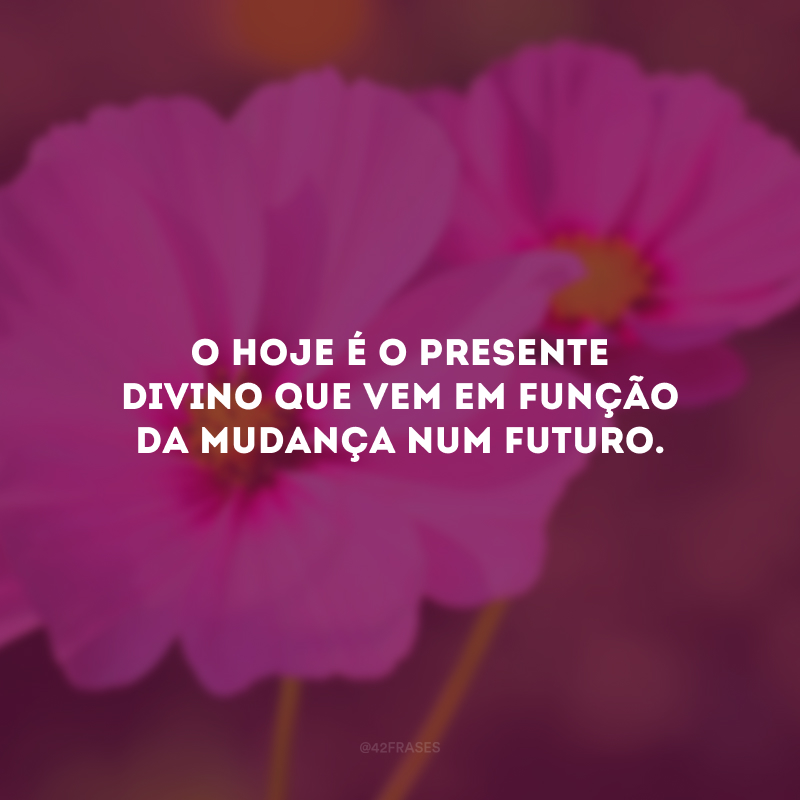 O HOJE É O PRESENTE DIVINO QUE VEM EM FUNÇÃO DA MUDANÇA NUM FUTURO.

@42FRASES